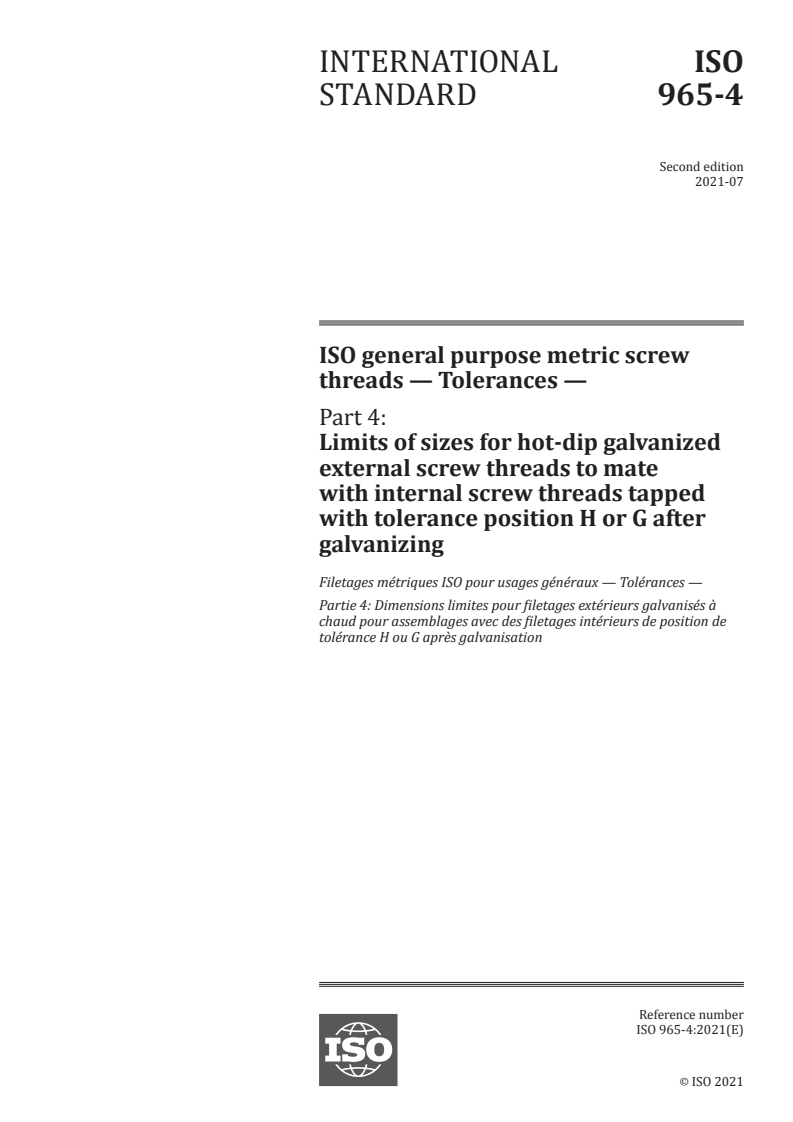 INTERNATIONAL STANDARD

ISO 965-4

Second edition
2021-07

ISO general purpose metric screw threads — Tolerances —

Part 4:
Limits of sizes for hot-dip galvanized external screw threads to mate with internal screw threads tapped with tolerance position H or G after galvanizing

Filetages métriques ISO pour usages généraux — Tolérances —

Partie 4: Dimensions limites pour filetages extérieurs galvanisés à chaud pour assemblages avec des filetages intérieurs de position de tolérance H ou G après galvanisation

ISO

Reference number
ISO 965-4:2021(E)

© ISO 2021